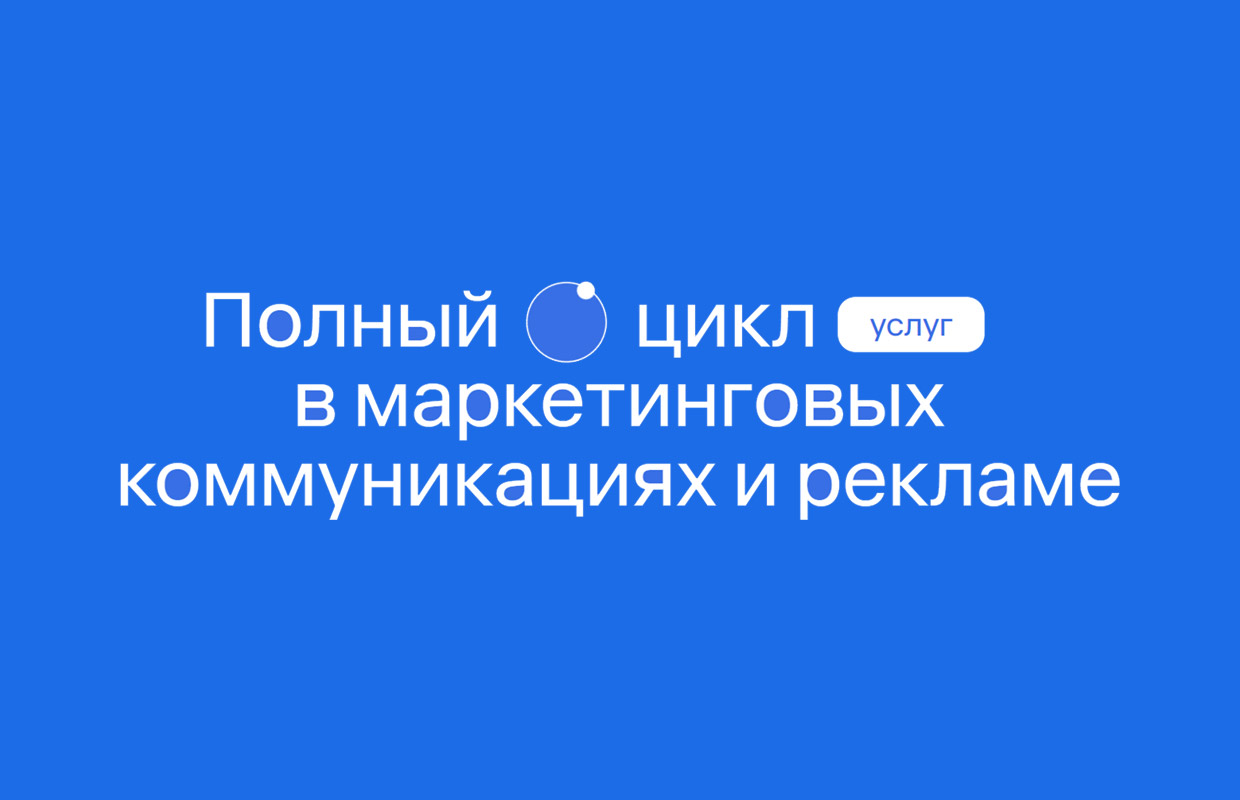 Полный цикл услуг
в маркетинговых
коммуникациях и рекламе